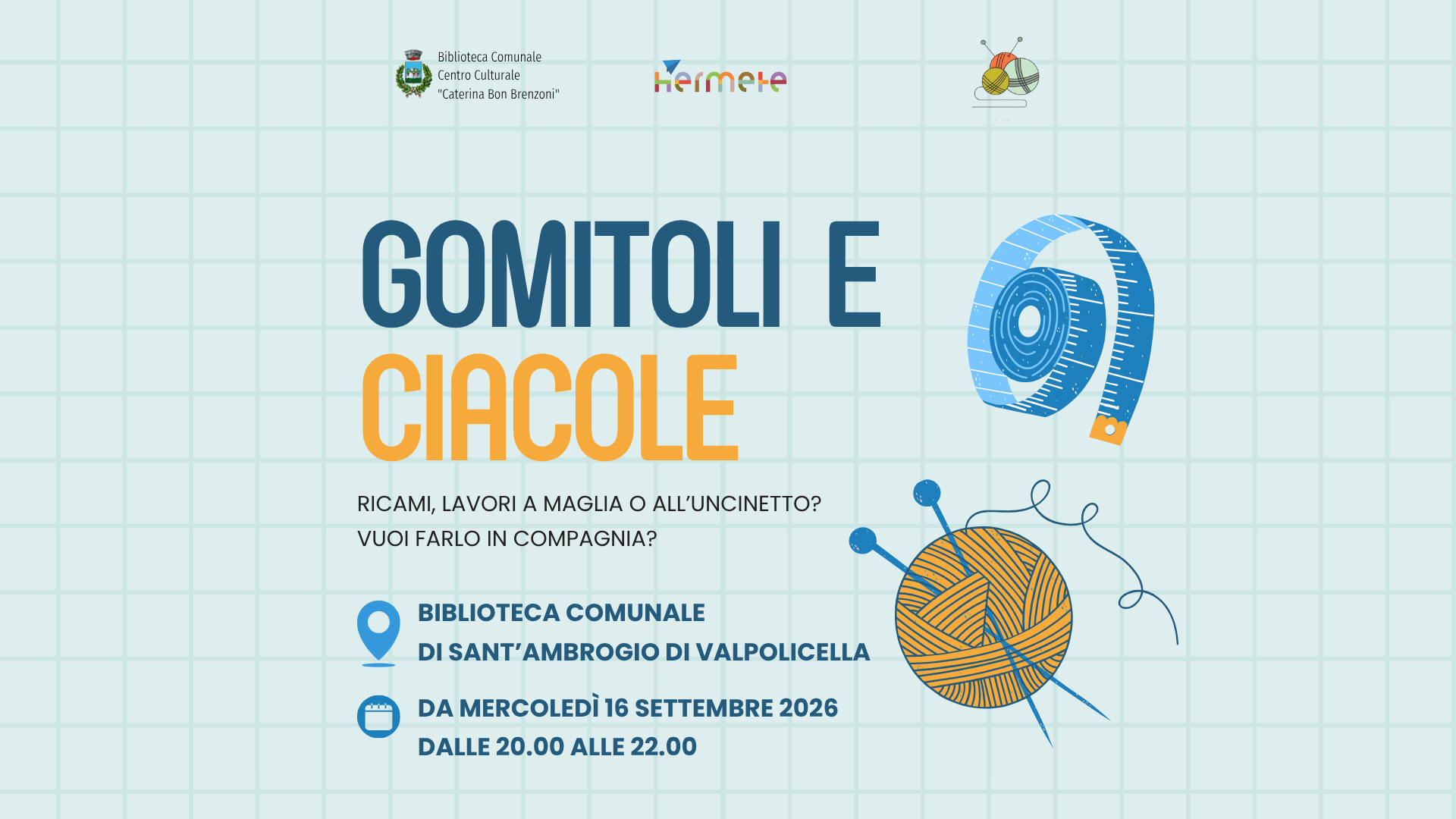 Biblioteca Comunale
Centro Culturale
"Caterina Bon Brenzoni"

Hermete

GOMITOLI E
CIACOLE

RICAMI, LAVORI A MAGLIA O ALL'UNCINETTO?
VUOI FARLO IN COMPAGNIA?

BIBLIOTECA COMUNALE
DI SANT'AMBROGIO DI VALPOLICELLA

DA MERCOLEDÌ 16 SETTEMBRE 2026
DALLE 20.00 ALLE 22.00